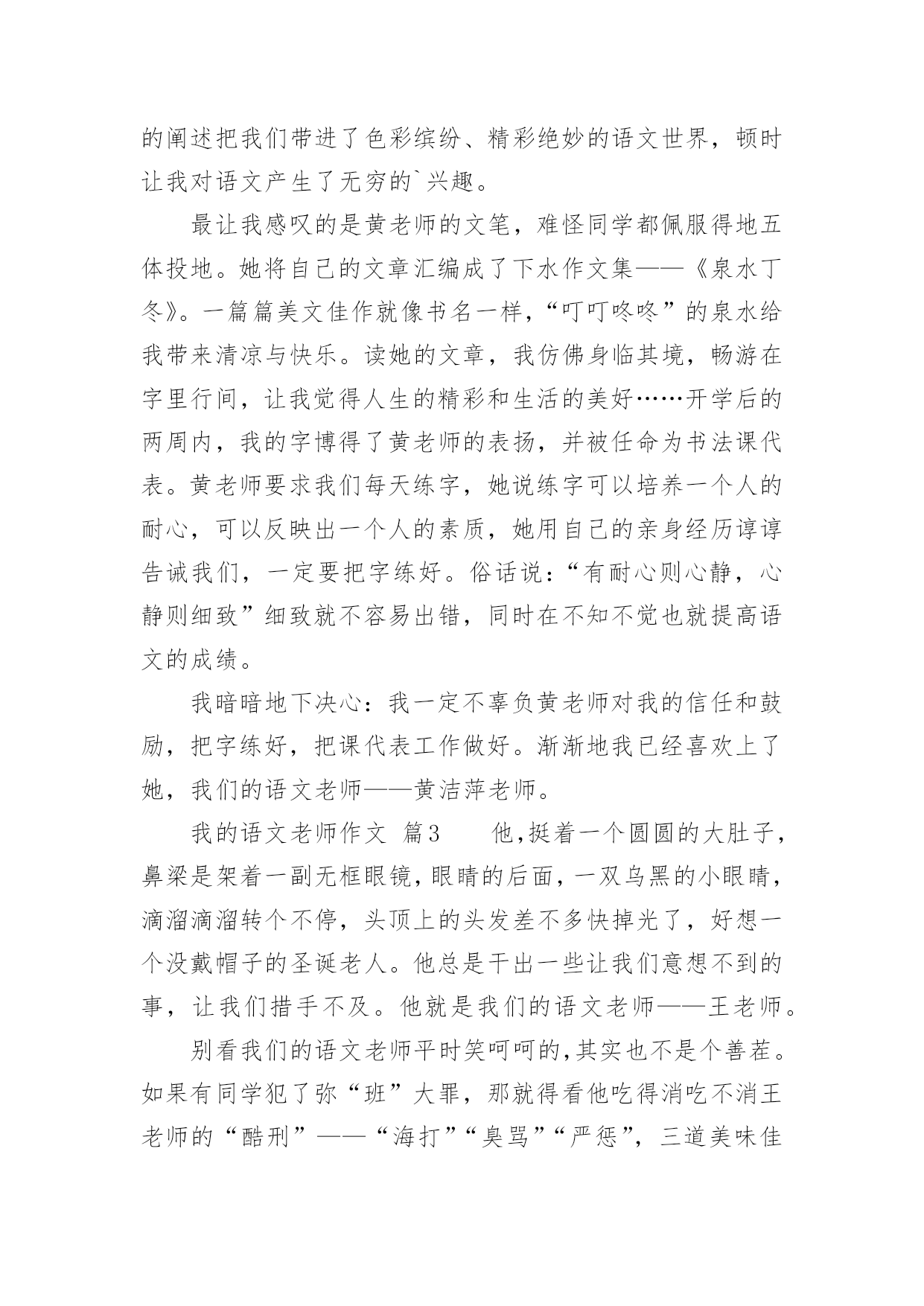 的阐述把我们带进了色彩缤纷、精彩绝妙的语文世界，顿时让我对语文产生了无穷的`兴趣。

最让我感叹的是黄老师的文笔，难怪同学都佩服得地五体投地。她将自己的文章汇编成了下水作文集——《泉水丁冬》。一篇篇美文佳作就像书名一样，“叮叮咚咚”的泉水给我带来清凉与快乐。读她的文章，我仿佛身临其境，畅游在字里行间，让我觉得人生的精彩和生活的美好……开学后的两周内，我的字博得了黄老师的表扬，并被任命为书法课代表。黄老师要求我们每天练字，她说练字可以培养一个人的耐心，可以反映出一个人的素质，她用自己的亲身经历谆谆告诫我们，一定要把字练好。俗话说：“有耐心则心静，心静则细致”细致就不容易出错，同时在不知不觉也就提高语文的成绩。

我暗暗地下决心：我一定不辜负黄老师对我的信任和鼓励，把字练好，把课代表工作做好。渐渐地我已经喜欢上了她，我们的语文老师——黄洁萍老师。

我的语文老师作文 篇3 他，挺着一个圆圆的大肚子，鼻梁是架着一副无框眼镜，眼睛的后面，一双乌黑的小眼睛，滴溜滴溜转个不停，头顶上的头发差不多快掉光了，好想一个没戴帽子的圣诞老人。他总是干出一些让我们意想不到的事，让我们措手不及。他就是我们的语文老师——王老师。

别看我们的语文老师平时笑呵呵的，其实也不是个善茬。如果有同学犯了弥“班”大罪，那就得看他吃得消吃不消王老师的“酷刑”——“海打”“臭骂”“严惩”，三道美味佳